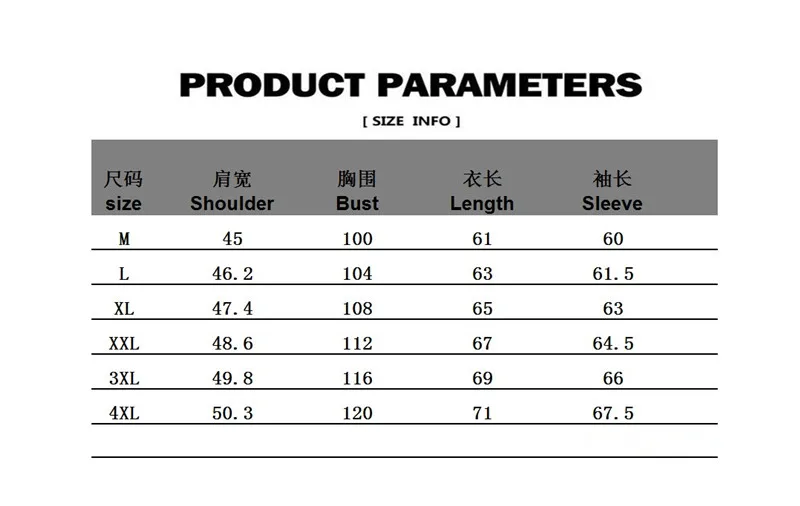 PRODUCT PARAMETERS

[ SIZE INFO ]

| 尺码 size | 肩宽 Shoulder | 胸围 Bust | 衣长 Length | 袖长 Sleeve |
|---|---|---|---|---|
| M | 45 | 100 | 61 | 60 |
| L | 46.2 | 104 | 63 | 61.5 |
| XL | 47.4 | 108 | 65 | 63 |
| XXL | 48.6 | 112 | 67 | 64.5 |
| 3XL | 49.8 | 116 | 69 | 66 |
| 4XL | 50.3 | 120 | 71 | 67.5 |